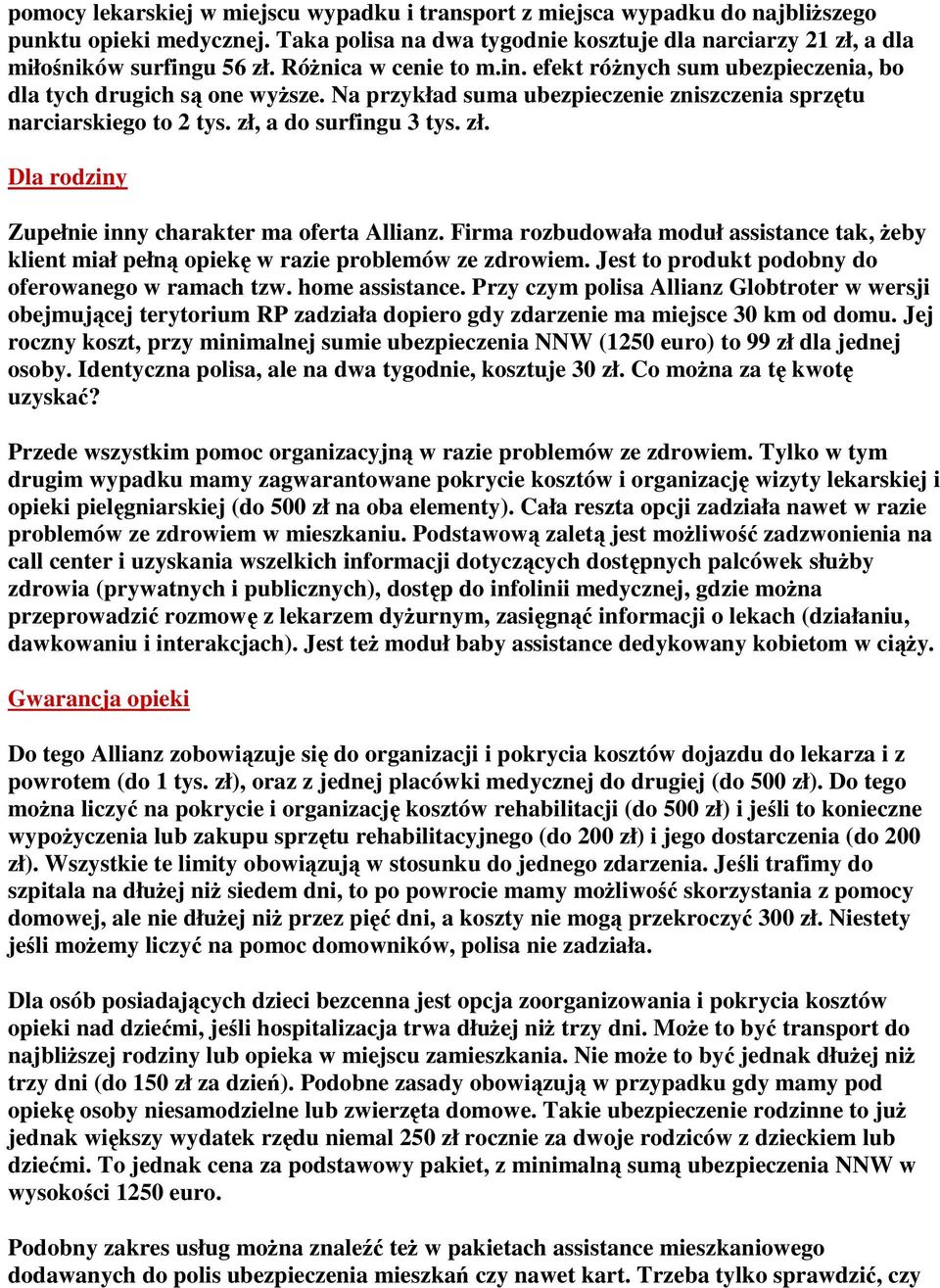 pomocy lekarskiej w miejscu wypadku i transport z miejsca wypadku do najbliższego punktu opieki medycznej. Taka polisa na dwa tygodnie kosztuje dla narciarzy 21 zł, a dla miłośników surfingu 56 zł. Różnica w cenie to m.in. efekt różnych sum ubezpieczenia, bo dla tych drugich są one wyższe. Na przykład suma ubezpieczenie zniszczenia sprzętu narciarskiego to 2 tys. zł, a do surfingu 3 tys. zł.

Dla rodziny

Zupełnie inny charakter ma oferta Allianz. Firma rozbudowała moduł assistance tak, żeby klient miał pełną opiekę w razie problemów ze zdrowiem. Jest to produkt podobny do oferowanego w ramach tzw. home assistance. Przy czym polisa Allianz Globtroter w wersji obejmującej terytorium RP zadziała dopiero gdy zdarzenie ma miejsce 30 km od domu. Jej roczny koszt, przy minimalnej sumie ubezpieczenia NNW (1250 euro) to 99 zł dla jednej osoby. Identyczna polisa, ale na dwa tygodnie, kosztuje 30 zł. Co można za tę kwotę uzyskać?

Przede wszystkim pomoc organizacyjną w razie problemów ze zdrowiem. Tylko w tym drugim wypadku mamy zagwarantowane pokrycie kosztów i organizację wizyty lekarskiej i opieki pielęgniarskiej (do 500 zł na oba elementy). Cała reszta opcji zadziała nawet w razie problemów ze zdrowiem w mieszkaniu. Podstawową zaletą jest możliwość zadzwonienia na call center i uzyskania wszelkich informacji dotyczących dostępnych palcówek służby zdrowia (prywatnych i publicznych), dostęp do infolinii medycznej, gdzie można przeprowadzić rozmowę z lekarzem dyżurnym, zasięgnąć informacji o lekach (działaniu, dawkowaniu i interakcjach). Jest też moduł baby assistance dedykowany kobietom w ciąży.

Gwarancja opieki

Do tego Allianz zobowiązuje się do organizacji i pokrycia kosztów dojazdu do lekarza i z powrotem (do 1 tys. zł), oraz z jednej placówki medycznej do drugiej (do 500 zł). Do tego można liczyć na pokrycie i organizację kosztów rehabilitacji (do 500 zł) i jeśli to konieczne wypożyczenia lub zakupu sprzętu rehabilitacyjnego (do 200 zł) i jego dostarczenia (do 200 zł). Wszystkie te limity obowiązują w stosunku do jednego zdarzenia. Jeśli trafimy do szpitala na dłużej niż siedem dni, to po powrocie mamy możliwość skorzystania z pomocy domowej, ale nie dłużej niż przez pięć dni, a koszty nie mogą przekroczyć 300 zł. Niestety jeśli możemy liczyć na pomoc domowników, polisa nie zadziała.

Dla osób posiadających dzieci bezcenna jest opcja zoorganizowania i pokrycia kosztów opieki nad dziećmi, jeśli hospitalizacja trwa dłużej niż trzy dni. Może to być transport do najbliższej rodziny lub opieka w miejscu zamieszkania. Nie może to być jednak dłużej niż trzy dni (do 150 zł za dzień). Podobne zasady obowiązują w przypadku gdy mamy pod opiekę osoby niesamodzielne lub zwierzęta domowe. Takie ubezpieczenie rodzinne to już jednak większy wydatek rzędu niemal 250 zł rocznie za dwoje rodziców z dzieckiem lub dziećmi. To jednak cena za podstawowy pakiet, z minimalną sumą ubezpieczenia NNW w wysokości 1250 euro.

Podobny zakres usług można znaleźć też w pakietach assistance mieszkaniowego dodawanych do polis ubezpieczenia mieszkań czy nawet kart. Trzeba tylko sprawdzić, czy